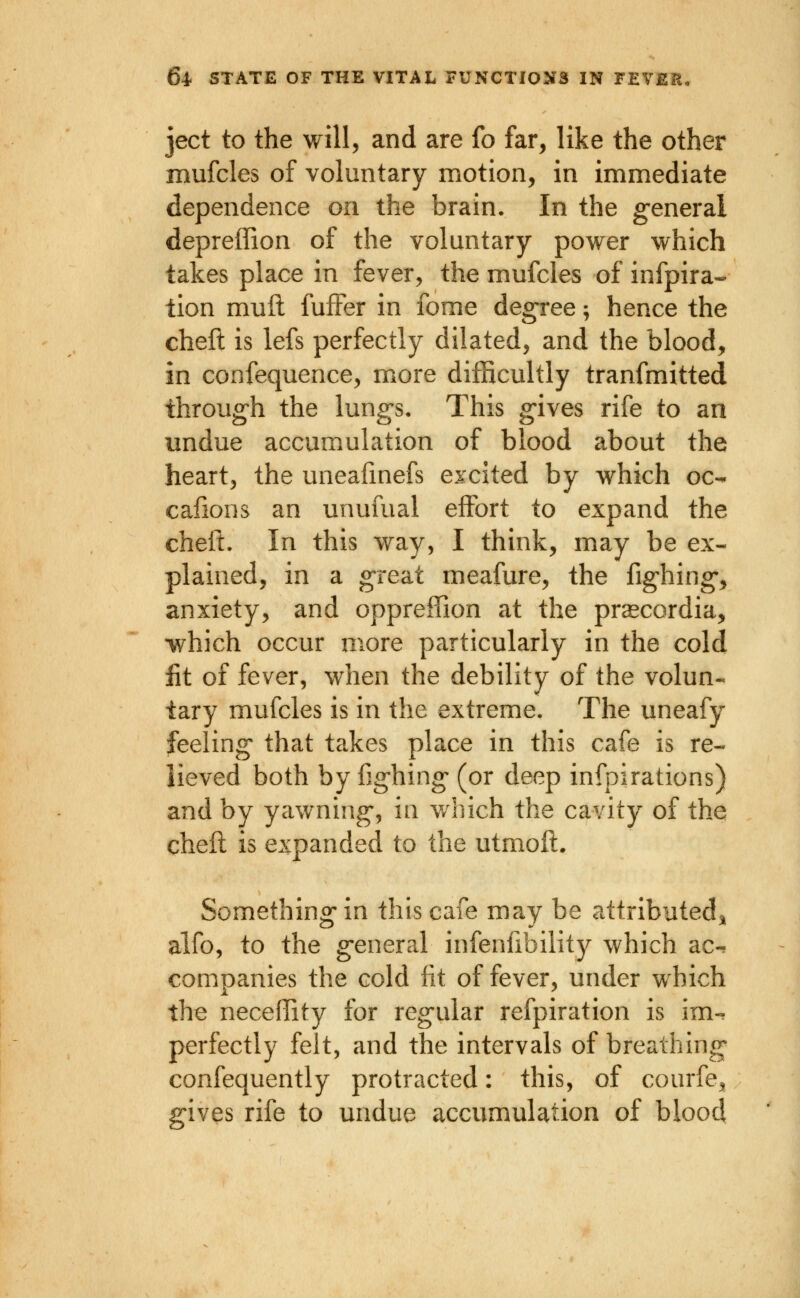 64 STATE OF THE VITAL FUNCTIONS IN FEVER.

ject to the will, and are fo far, like the other mufcles of voluntary motion, in immediate dependence on the brain. In the general depreffion of the voluntary power which takes place in fever, the mufcles of infpiration muft fuffer in fome degree; hence the cheft is lefs perfectly dilated, and the blood, in confequence, more difficultly tranfmitted through the lungs. This gives rife to an undue accumulation of blood about the heart, the uneafinefs excited by which occafions an unufual effort to expand the cheft. In this way, I think, may be explained, in a great meafure, the fighing, anxiety, and oppreffion at the præcordia, which occur more particularly in the cold fit of fever, when the debility of the voluntary mufcles is in the extreme. The uneafy feeling that takes place in this cafe is relieved both by fighing (or deep infpirations) and by yawning, in which the cavity of the cheft is expanded to the utmoft.

Something in this cafe may be attributed, alfo, to the general infenfibility which accompanies the cold fit of fever, under which the neceffity for regular refpiration is imperfectly felt, and the intervals of breathing confequently protracted: this, of courfe, gives rife to undue accumulation of blood